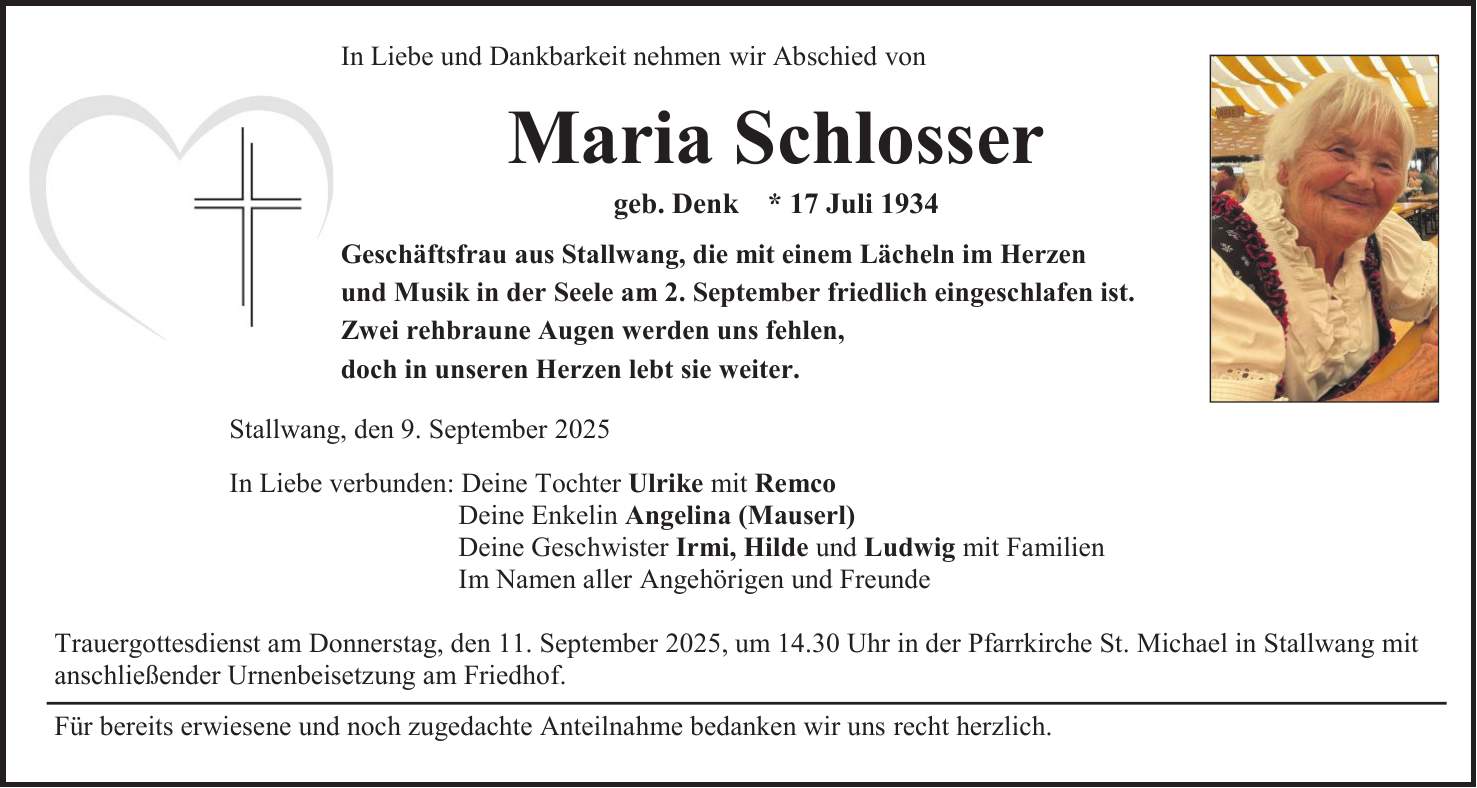 In Liebe und Dankbarkeit nehmen wir Abschied von

Maria Schlosser

geb. Denk * 17 Juli 1934

Geschäftsfrau aus Stallwang, die mit einem Lächeln im Herzen und Musik in der Seele am 2. September friedlich eingeschlafen ist. Zwei rehbraune Augen werden uns fehlen, doch in unseren Herzen lebt sie weiter.

Stallwang, den 9. September 2025

In Liebe verbunden: Deine Tochter Ulrike mit Remco
Deine Enkelin Angelina (Mauserl)
Deine Geschwister Irmi, Hilde und Ludwig mit Familien
Im Namen aller Angehörigen und Freunde

Trauergottesdienst am Donnerstag, den 11. September 2025, um 14.30 Uhr in der Pfarrkirche St. Michael in Stallwang mit anschließender Urnenbeisetzung am Friedhof.

Für bereits erwiesene und noch zugedachte Anteilnahme bedanken wir uns recht herzlich.